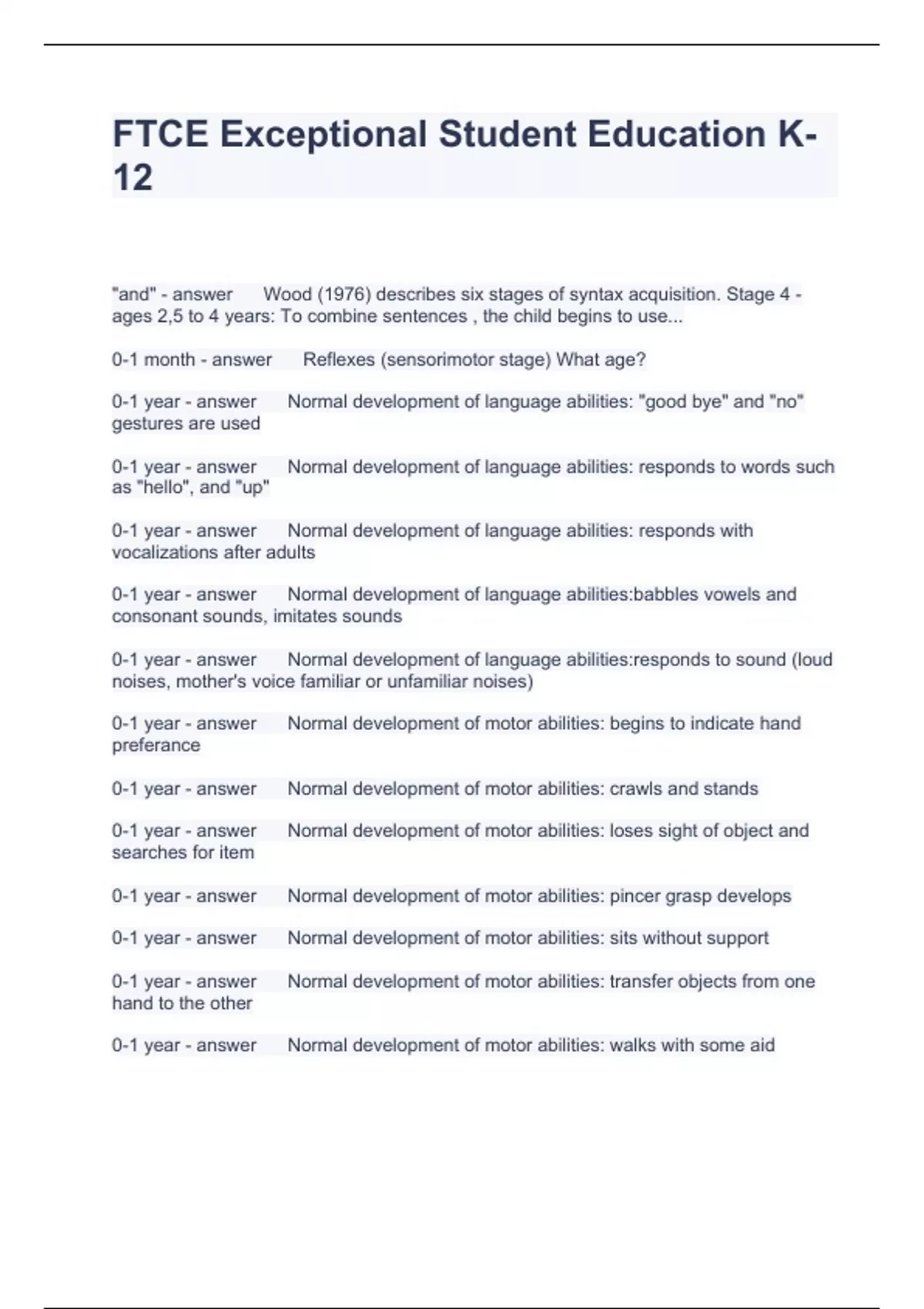 FTCE Exceptional Student Education K-12

"and" - answer Wood (1976) describes six stages of syntax acquisition. Stage 4 - ages 2,5 to 4 years: To combine sentences , the child begins to use...

0-1 month - answer Reflexes (sensorimotor stage) What age?

0-1 year - answer Normal development of language abilities: "good bye" and "no" gestures are used

0-1 year - answer Normal development of language abilities: responds to words such as "hello", and "up"

0-1 year - answer Normal development of language abilities: responds with vocalizations after adults

0-1 year - answer Normal development of language abilities:babbles vowels and consonant sounds, imitates sounds

0-1 year - answer Normal development of language abilities:responds to sound (loud noises, mother's voice familiar or unfamiliar noises)

0-1 year - answer Normal development of motor abilities: begins to indicate hand preferance

0-1 year - answer Normal development of motor abilities: crawls and stands

0-1 year - answer Normal development of motor abilities: loses sight of object and searches for item

0-1 year - answer Normal development of motor abilities: pincer grasp develops

0-1 year - answer Normal development of motor abilities: sits without support

0-1 year - answer Normal development of motor abilities: transfer objects from one hand to the other

0-1 year - answer Normal development of motor abilities: walks with some aid